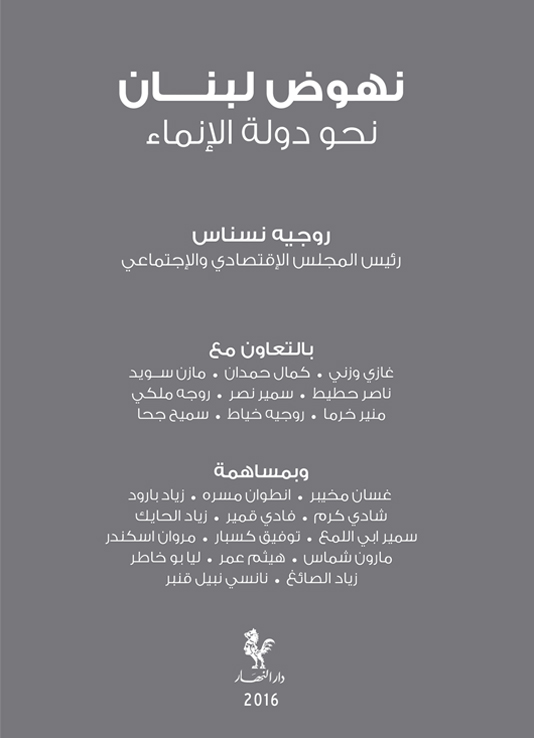 نهوض لبنان
نحو دولة الإنماء

روجيه نسناس
رئيس المجلس الإقتصادي والإجتماعي

بالتعاون مع
غازي وزني • كمال حمدان • مازن سويد
ناصر حطيط • سمير نصر • روجه ملكي
منير خرما • روجيه خياط • سميح جحا

وبمساهمة
غسان مخيبر • انطوان مسره • زياد بارود
شادي كرم • فادي قمير • زياد الحايك
سمير ابي اللمع • توفيق كسبار • مروان اسكندر
مارون شماس • هيثم عمر • ليا بو خاطر
زياد الصائغ • نانسي نبيل قنبر

دار النهار
2016